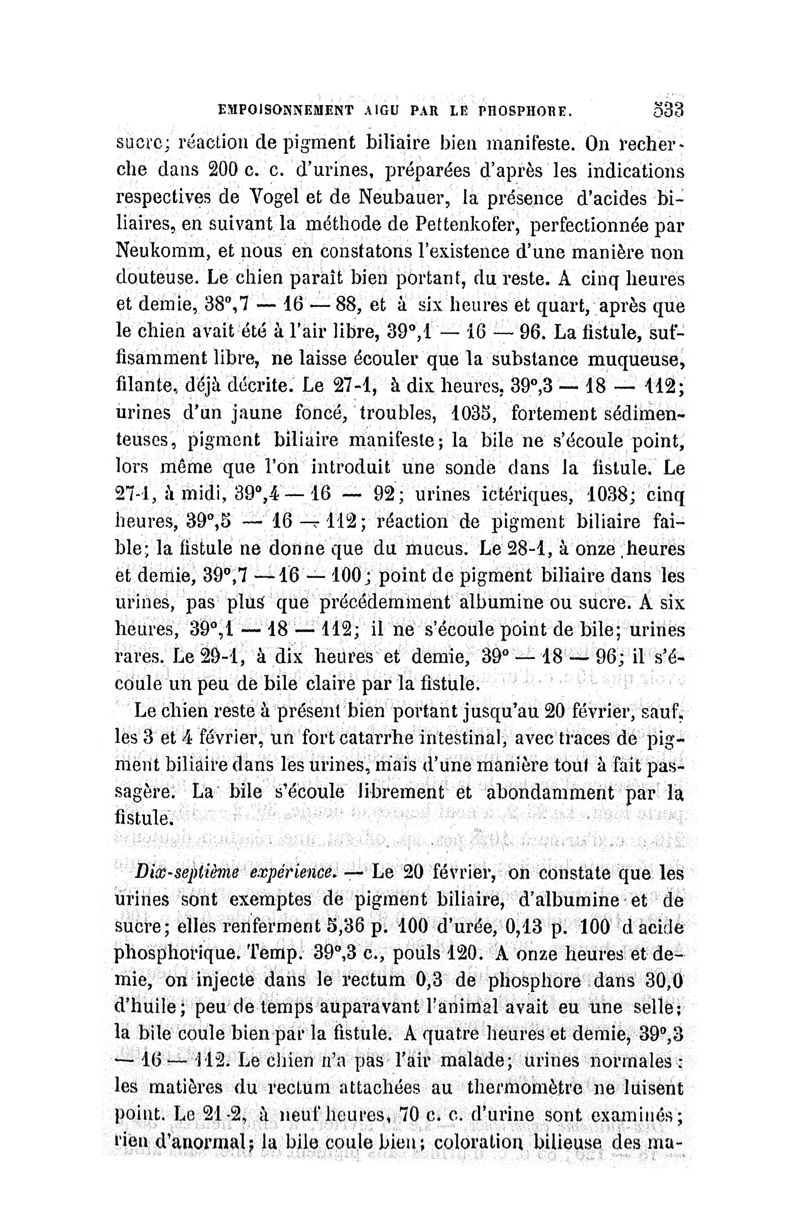 EMPOISONNEMENT AIGU PAR LE PHOSPHORE. 533

sucre; réaction de pigment biliaire bien manifeste. On recherche dans 200 c. c. d'urines, préparées d'après les indications respectives de Vogel et de Neubauer, la présence d'acides biliaires, en suivant la méthode de Pettenkofer, perfectionnée par Neukomm, et nous en constatons l'existence d'une manière non douteuse. Le chien paraît bien portant, du reste. A cinq heures et demie, 38°,7 — 16 — 88, et à six heures et quart, après que le chien avait été à l'air libre, 39°,1 — 16 — 96. La fistule, suffisamment libre, ne laisse écouler que la substance muqueuse, filante, déjà décrite. Le 27-1, à dix heures, 39°,3 — 18 — 112; urines d'un jaune foncé, troubles, 1035, fortement sédimenteuses, pigment biliaire manifeste; la bile ne s'écoule point, lors même que l'on introduit une sonde dans la fistule. Le 27-1, à midi, 39°,4 — 16 — 92; urines ictériques, 1038; cinq heures, 39°,5 — 16 — 112; réaction de pigment biliaire faible; la fistule ne donne que du mucus. Le 28-1, à onze heures et demie, 39°,7 — 16 — 100; point de pigment biliaire dans les urines, pas plus que précédemment albumine ou sucre. A six heures, 39°,1 — 18 — 112; il ne s'écoule point de bile; urines rares. Le 29-1, à dix heures et demie, 39° — 18 — 96; il s'écoule un peu de bile claire par la fistule.

Le chien reste à présent bien portant jusqu'au 20 février, sauf, les 3 et 4 février, un fort catarrhe intestinal, avec traces de pigment biliaire dans les urines, mais d'une manière tout à fait passagère. La bile s'écoule librement et abondamment par la fistule.

Dix-septième expérience. — Le 20 février, on constate que les urines sont exemptes de pigment biliaire, d'albumine et de sucre; elles renferment 5,36 p. 100 d'urée, 0,13 p. 100 d'acide phosphorique. Temp. 39°,3 c., pouls 120. A onze heures et demie, on injecte dans le rectum 0,3 de phosphore dans 30,0 d'huile; peu de temps auparavant l'animal avait eu une selle; la bile coule bien par la fistule. A quatre heures et demie, 39°,3 — 16 — 112. Le chien n'a pas l'air malade; urines normales; les matières du rectum attachées au thermomètre ne luisent point. Le 21-2, à neuf heures, 70 c. c. d'urine sont examinés; rien d'anormal; la bile coule bien; coloration bilieuse des ma-